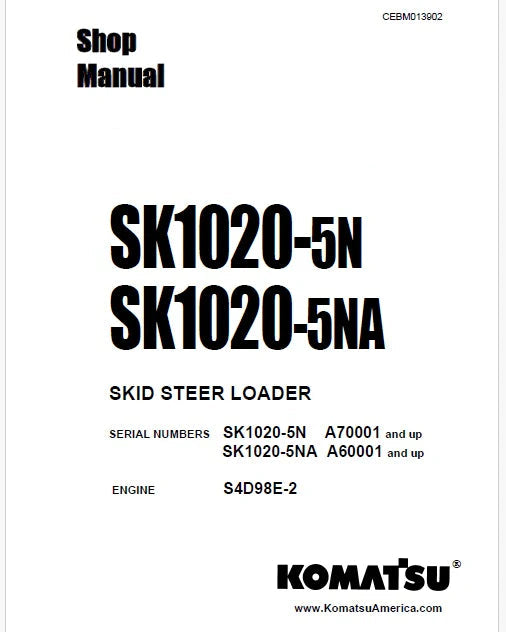 CEBM013902

Shop
Manual

SK1020-5N
SK1020-5NA

SKID STEER LOADER

SERIAL NUMBERS SK1020-5N A70001 and up
SK1020-5NA A60001 and up

ENGINE S4D98E-2

KOMATSU®

www.KomatsuAmerica.com